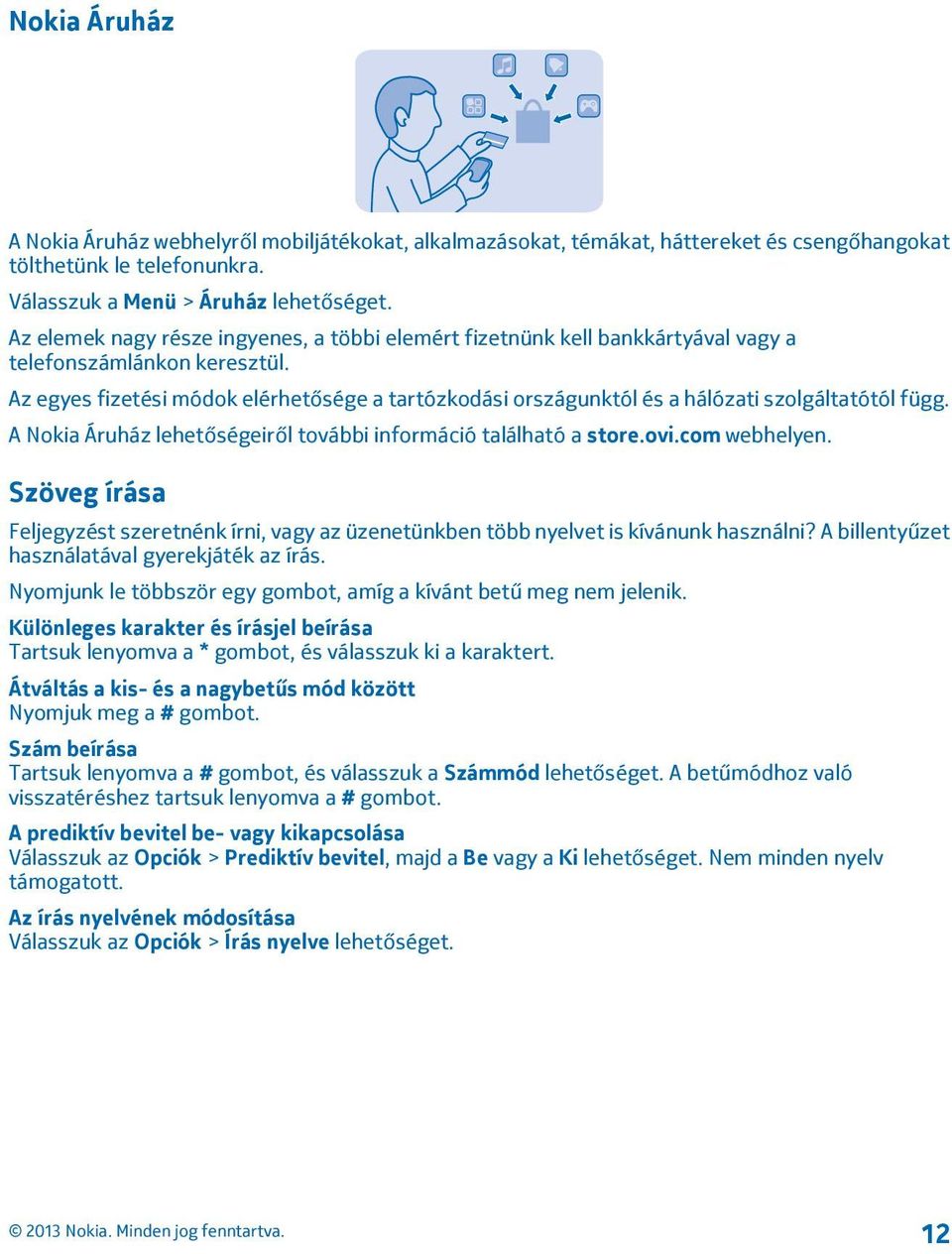 Nokia Áruház

A Nokia Áruház webhelyről mobiljátékokat, alkalmazásokat, témákat, háttereket és csengőhangokat tölthetünk le telefonunkra.

Válasszuk a Menü > Áruház lehetőséget.

Az elemek nagy része ingyenes, a többi elemért fizetnünk kell bankkártyával vagy a telefonszámlánkon keresztül.

Az egyes fizetési módok elérhetősége a tartózkodási országunktól és a hálózati szolgáltatótól függ.

A Nokia Áruház lehetőségeiről további információ található a store.ovi.com webhelyen.

Szöveg írása

Feljegyzést szeretnénk írni, vagy az üzenetünkben több nyelvet is kívánunk használni? A billentyűzet használatával gyerekjáték az írás.

Nyomjunk le többször egy gombot, amíg a kívánt betű meg nem jelenik.

Különleges karakter és írásjel beírása
Tartsuk lenyomva a * gombot, és válasszuk ki a karaktert.

Átváltás a kis- és a nagybetűs mód között
Nyomjuk meg a # gombot.

Szám beírása
Tartsuk lenyomva a # gombot, és válasszuk a Számmód lehetőséget. A betűmódhoz való visszatéréshez tartsuk lenyomva a # gombot.

A prediktív bevitel be- vagy kikapcsolása
Válasszuk az Opciók > Prediktív bevitel, majd a Be vagy a Ki lehetőséget. Nem minden nyelv támogatott.

Az írás nyelvének módosítása
Válasszuk az Opciók > Írás nyelve lehetőséget.

© 2013 Nokia. Minden jog fenntartva.

12